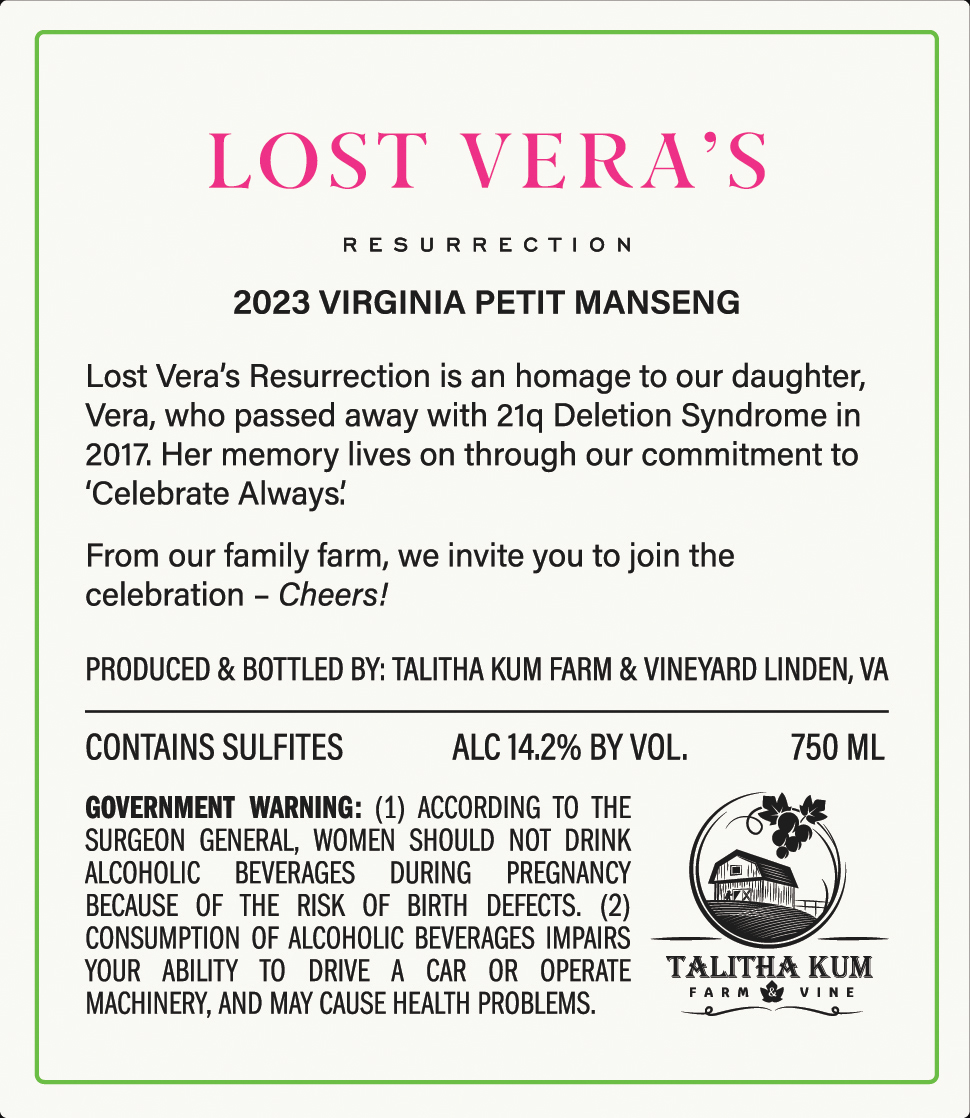 LOST VERA'S

RESURRECTION

2023 VIRGINIA PETIT MANSENG

Lost Vera's Resurrection is an homage to our daughter, Vera, who passed away with 21q Deletion Syndrome in 2017. Her memory lives on through our commitment to 'Celebrate Always.'

From our family farm, we invite you to join the celebration – Cheers!

PRODUCED & BOTTLED BY: TALITHA KUM FARM & VINEYARD LINDEN, VA

CONTAINS SULFITES ALC 14.2% BY VOL. 750 ML

GOVERNMENT WARNING: (1) ACCORDING TO THE SURGEON GENERAL, WOMEN SHOULD NOT DRINK ALCOHOLIC BEVERAGES DURING PREGNANCY BECAUSE OF THE RISK OF BIRTH DEFECTS. (2) CONSUMPTION OF ALCOHOLIC BEVERAGES IMPAIRS YOUR ABILITY TO DRIVE A CAR OR OPERATE MACHINERY, AND MAY CAUSE HEALTH PROBLEMS.

TALITHA KUM
FARM & VINE